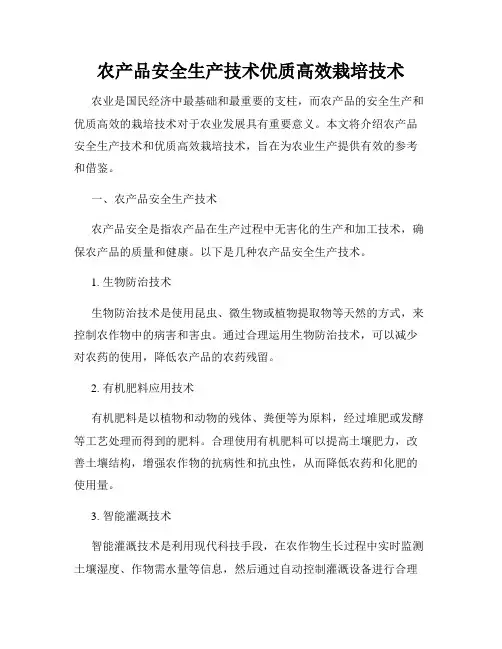 农产品安全生产技术优质高效栽培技术

农业是国民经济中最基础和最重要的支柱，而农产品的安全生产和优质高效的栽培技术对于农业发展具有重要意义。本文将介绍农产品安全生产技术和优质高效栽培技术，旨在为农业生产提供有效的参考和借鉴。

一、农产品安全生产技术

农产品安全是指农产品在生产过程中无害化的生产和加工技术，确保农产品的质量和健康。以下是几种农产品安全生产技术。

1. 生物防治技术

生物防治技术是使用昆虫、微生物或植物提取物等天然的方式，来控制农作物中的病害和害虫。通过合理运用生物防治技术，可以减少对农药的使用，降低农产品的农药残留。

2. 有机肥料应用技术

有机肥料是以植物和动物的残体、粪便等为原料，经过堆肥或发酵等工艺处理而得到的肥料。合理使用有机肥料可以提高土壤肥力，改善土壤结构，增强农作物的抗病性和抗虫性，从而降低农药和化肥的使用量。

3. 智能灌溉技术

智能灌溉技术是利用现代科技手段，在农作物生长过程中实时监测土壤湿度、作物需水量等信息，然后通过自动控制灌溉设备进行合理